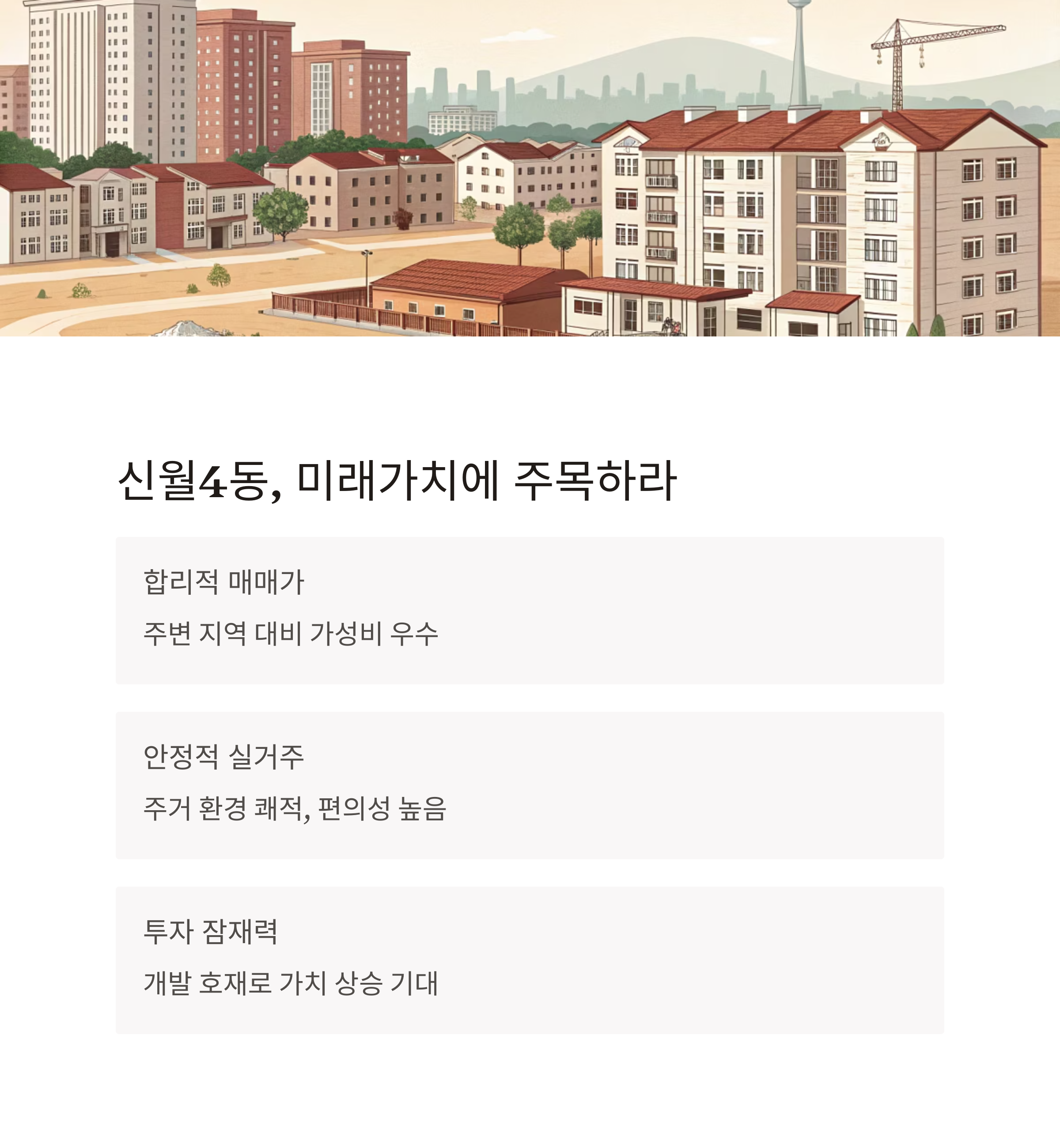 신월4동, 미래가치에 주목하라

합리적 매매가

주변 지역 대비 가성비 우수

안정적 실거주

주거 환경 쾌적, 편의성 높음

투자 잠재력

개발 호재로 가치 상승 기대